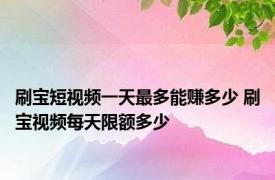 刷宝短视频一天最多能赚多少 刷宝视频每天限额多少